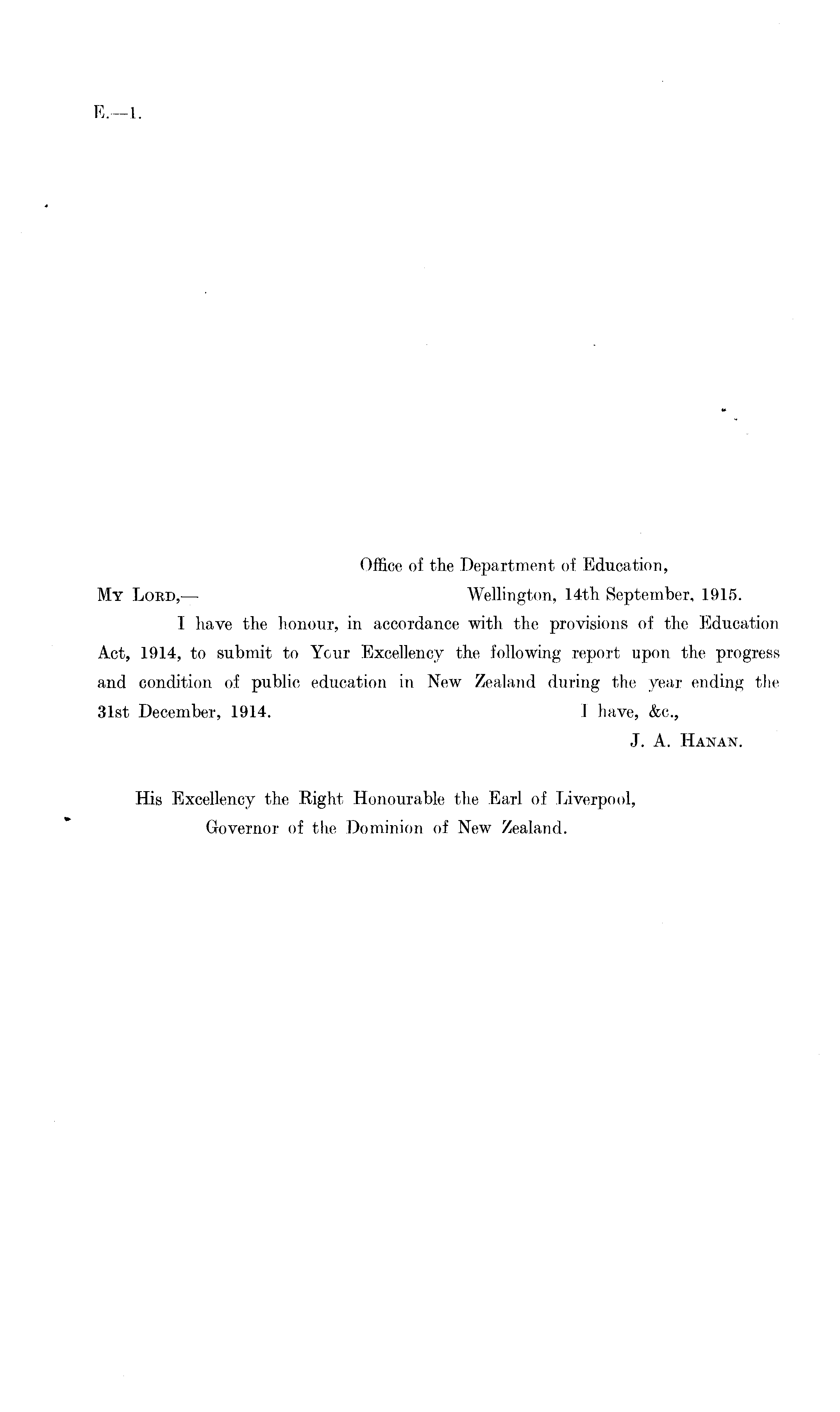 E.—1.

Office of the Department of Education,

My Lord,— Wellington, 14th September, 1915.

I have the honour, in accordance with the provisions of the Education Act, 1914, to submit to Your Excellency the following report upon the progress and condition of public education in New Zealand during the year ending the 31st December, 1914.

I have, &c.,

J. A. Hanan.

His Excellency the Right Honourable the Earl of Liverpool,
Governor of the Dominion of New Zealand.